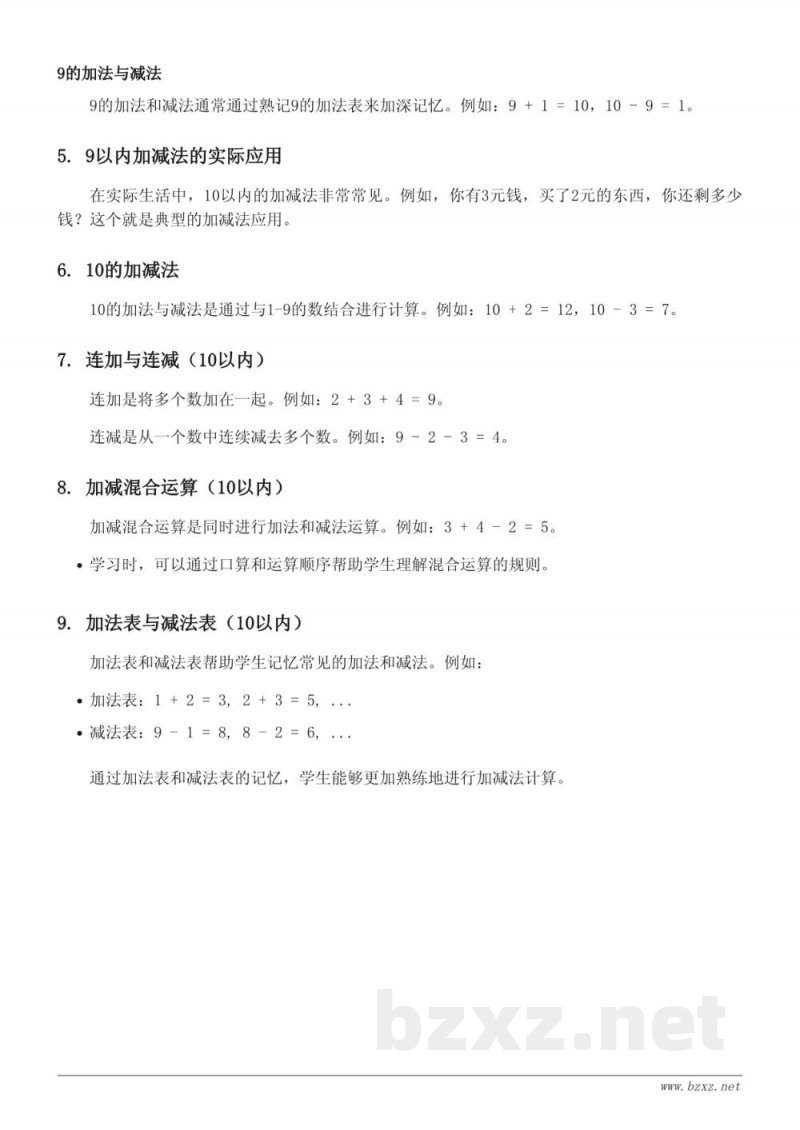 9的加法与减法

9的加法和减法通常通过熟记9的加法表来加深记忆。例如：$9 + 1 = 10$，$10 - 9 = 1$。

5. 9以内加减法的实际应用

在实际生活中，10以内的加减法非常常见。例如，你有3元钱，买了2元的东西，你还剩多少钱？这个就是典型的加减法应用。

6. 10的加减法

10的加法与减法是通过与1-9的数结合进行计算。例如：$10 + 2 = 12$，$10 - 3 = 7$。

7. 连加与连减（10以内）

连加是将多个数加在一起。例如：$2 + 3 + 4 = 9$。

连减是从一个数中连续减去多个数。例如：$9 - 2 - 3 = 4$。

8. 加减混合运算（10以内）

加减混合运算是同时进行加法和减法运算。例如：$3 + 4 - 2 = 5$。

• 学习时，可以通过口算和运算顺序帮助学生理解混合运算的规则。

9. 加法表与减法表（10以内）

加法表和减法表帮助学生记忆常见的加法和减法。例如：

• 加法表：$1 + 2 = 3$，$2 + 3 = 5$，...
• 减法表：$9 - 1 = 8$，$8 - 2 = 6$，...

通过加法表和减法表的记忆，学生能够更加熟练地进行加减法计算。

bzxz.net

www.bzxz.net